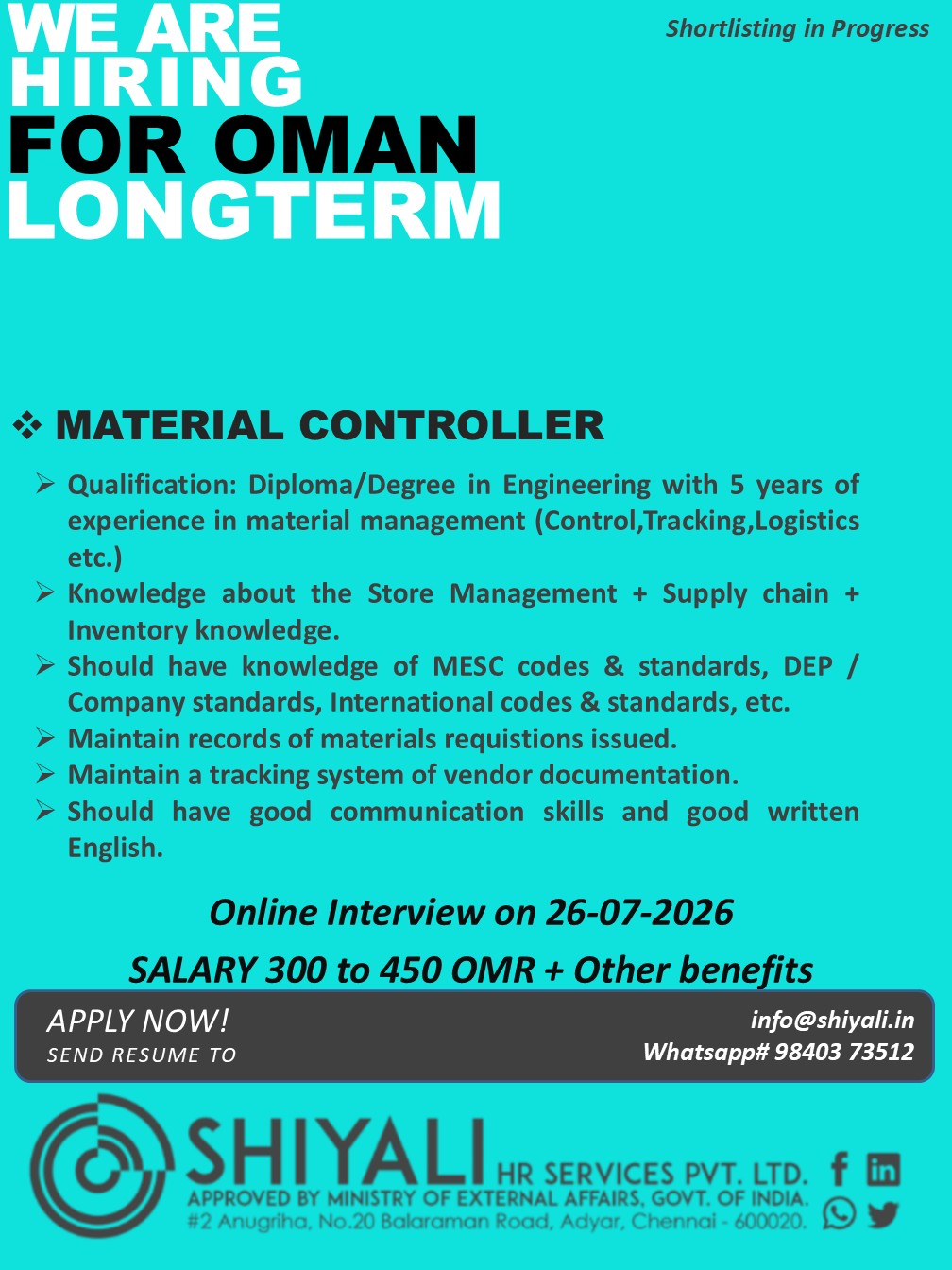 WE ARE HIRING FOR OMAN LONGTERM

Shortlisting in Progress

❖ MATERIAL CONTROLLER

➢ Qualification: Diploma/Degree in Engineering with 5 years of experience in material management (Control,Tracking,Logistics etc.)
➢ Knowledge about the Store Management + Supply chain + Inventory knowledge.
➢ Should have knowledge of MESC codes & standards, DEP / Company standards, International codes & standards, etc.
➢ Maintain records of materials requistions issued.
➢ Maintain a tracking system of vendor documentation.
➢ Should have good communication skills and good written English.

Online Interview on 26-07-2026

SALARY 300 to 450 OMR + Other benefits

APPLY NOW!
SEND RESUME TO

info@shiyali.in
Whatsapp# 98403 73512

SHIYALI HR SERVICES PVT. LTD.
APPROVED BY MINISTRY OF EXTERNAL AFFAIRS, GOVT. OF INDIA.
#2 Anugriha, No.20 Balaraman Road, Adyar, Chennai - 600020.